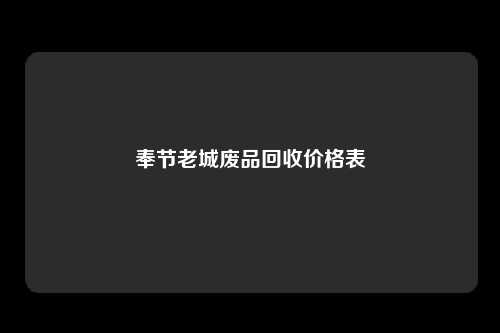 奉节老城废品回收价格表